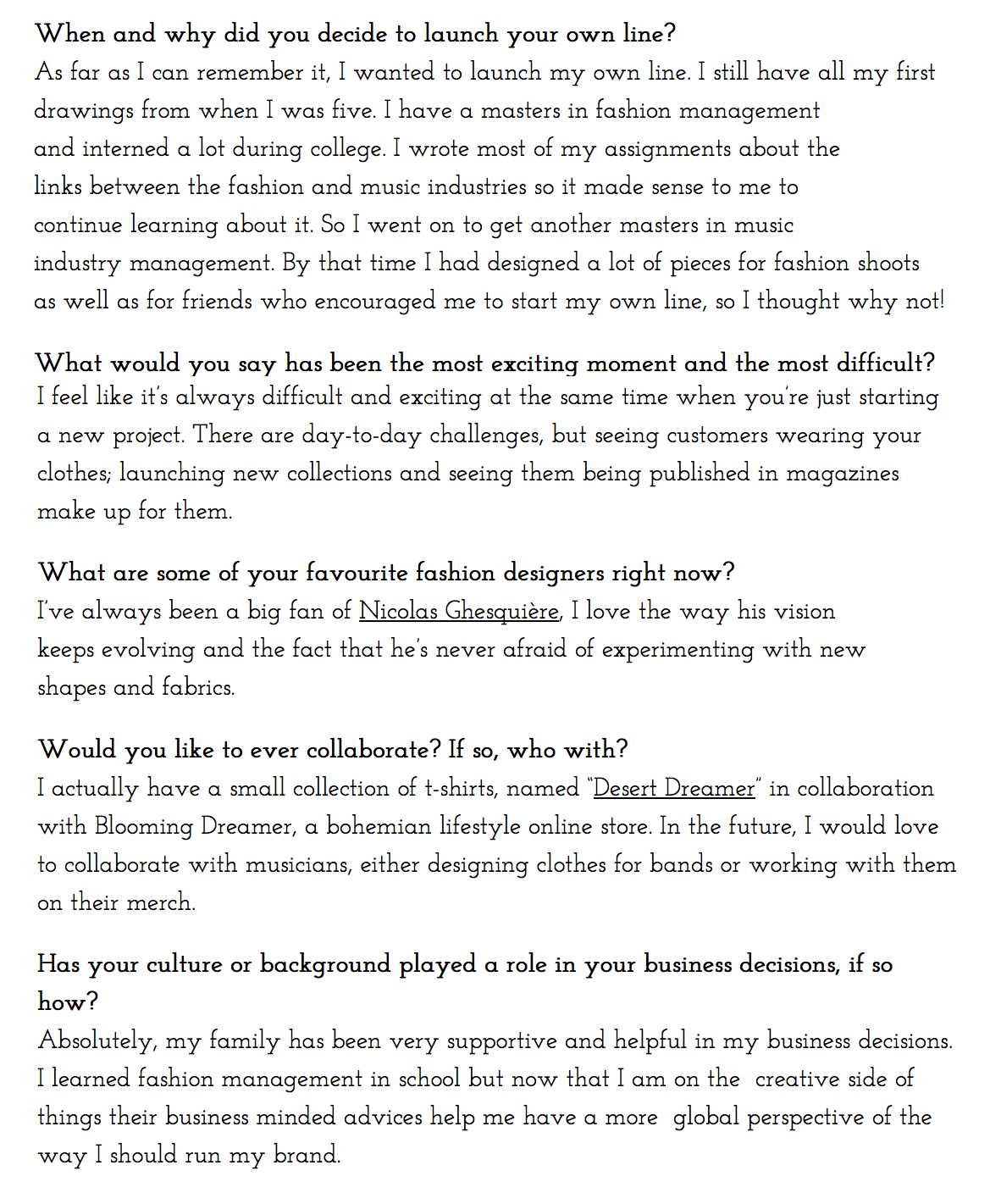 When and why did you decide to launch your own line?
As far as I can remember it, I wanted to launch my own line. I still have all my first drawings from when I was five. I have a masters in fashion management and interned a lot during college. I wrote most of my assignments about the links between the fashion and music industries so it made sense to me to continue learning about it. So I went on to get another masters in music industry management. By that time I had designed a lot of pieces for fashion shoots as well as for friends who encouraged me to start my own line, so I thought why not!

What would you say has been the most exciting moment and the most difficult?
I feel like it's always difficult and exciting at the same time when you're just starting a new project. There are day-to-day challenges, but seeing customers wearing your clothes; launching new collections and seeing them being published in magazines make up for them.

What are some of your favourite fashion designers right now?
I've always been a big fan of Nicolas Ghesquière, I love the way his vision keeps evolving and the fact that he's never afraid of experimenting with new shapes and fabrics.

Would you like to ever collaborate? If so, who with?
I actually have a small collection of t-shirts, named "Desert Dreamer" in collaboration with Blooming Dreamer, a bohemian lifestyle online store. In the future, I would love to collaborate with musicians, either designing clothes for bands or working with them on their merch.

Has your culture or background played a role in your business decisions, if so how?
Absolutely, my family has been very supportive and helpful in my business decisions. I learned fashion management in school but now that I am on the creative side of things their business minded advices help me have a more global perspective of the way I should run my brand.